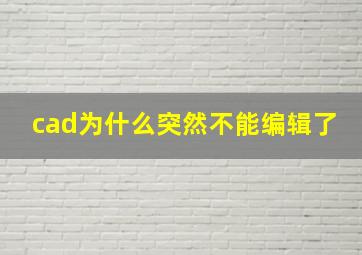 cad为什么突然不能编辑了